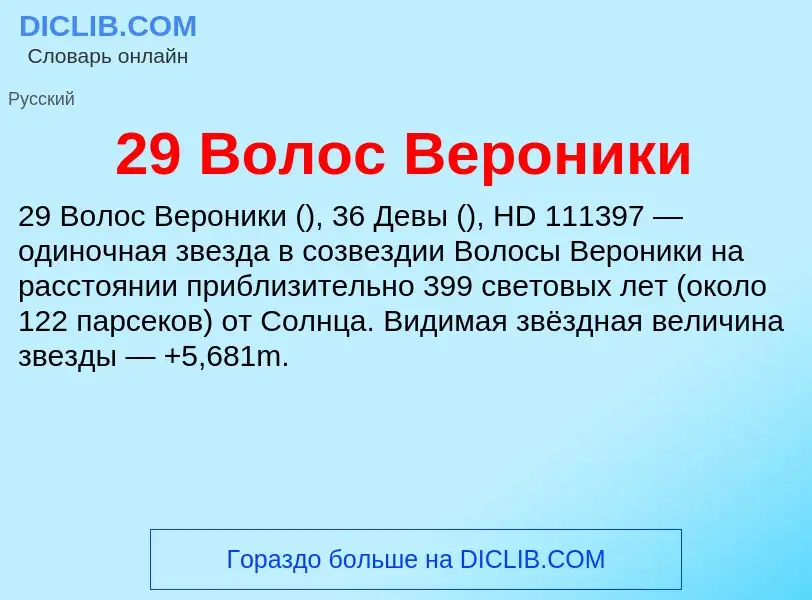 DICLIB.COM
Словарь онлайн

Русский

29 Волос Вероники

29 Волос Вероники (), 36 Девы (), HD 111397 — одиночная звезда в созвездии Волосы Вероники на расстоянии приблизительно 399 световых лет (около 122 парсеков) от Солнца. Видимая звёздная величина звезды — +5,681m.

Гораздо больше на DICLIB.COM